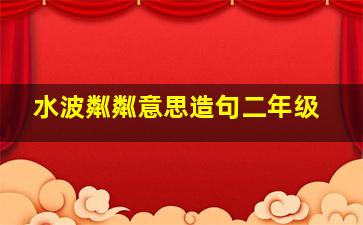 水波粼粼意思造句二年级